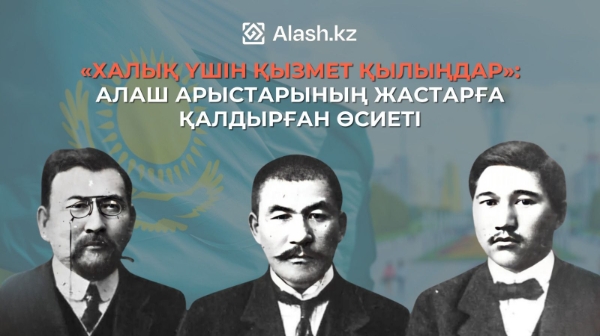 Alash.kz

«ХАЛЫҚ ҮШІН ҚЫЗМЕТ ҚЫЛЫҢДАР»: АЛАШ АРЫСТАРЫНЫҢ ЖАСТАРҒА ҚАЛДЫРҒАН ӨСИЕТІ